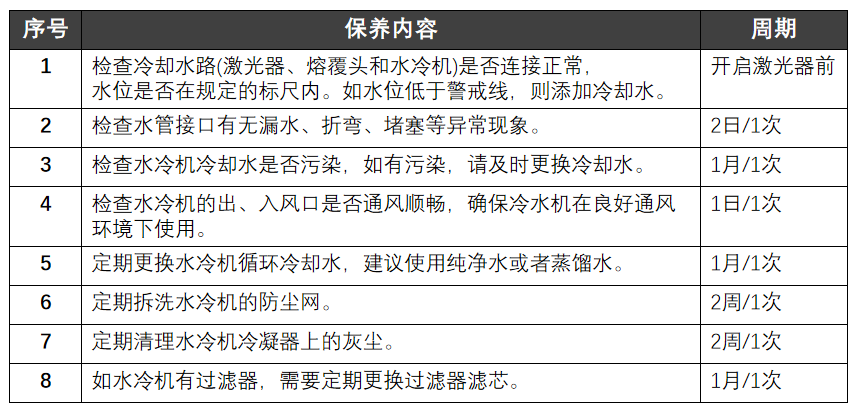 | 序号 | 保养内容 | 周期 |
|---|---|---|
| 1 | 检查冷却水路(激光器、熔覆头和水冷机)是否连接正常，水位是否在规定的标尺内。如水位低于警戒线，则添加冷却水。 | 开启激光器前 |
| 2 | 检查水管接口有无漏水、折弯、堵塞等异常现象。 | 2日/1次 |
| 3 | 检查水冷机冷却水是否污染，如有污染，请及时更换冷却水。 | 1月/1次 |
| 4 | 检查水冷机的出、入风口是否通风顺畅，确保冷水机在良好通风环境下使用。 | 1日/1次 |
| 5 | 定期更换水冷机循环冷却水，建议使用纯净水或者蒸馏水。 | 1月/1次 |
| 6 | 定期拆洗水冷机的防尘网。 | 2周/1次 |
| 7 | 定期清理水冷机冷凝器上的灰尘。 | 2周/1次 |
| 8 | 如水冷机有过滤器，需要定期更换过滤器滤芯。 | 1月/1次 |